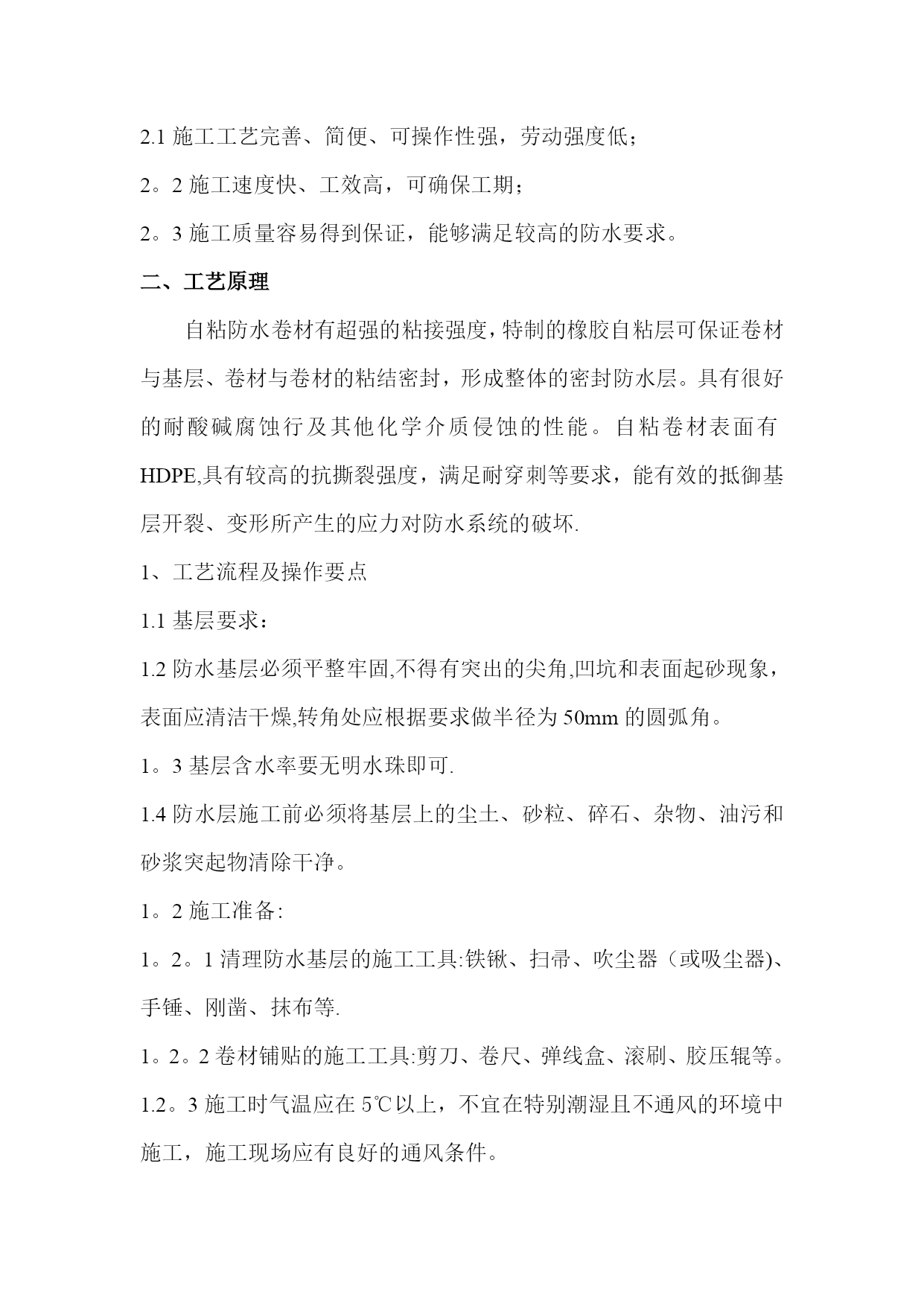 2.1 施工工艺完善、简便、可操作性强，劳动强度低；

2。2 施工速度快、工效高，可确保工期；

2。3 施工质量容易得到保证，能够满足较高的防水要求。

二、工艺原理

自粘防水卷材有超强的粘接强度，特制的橡胶自粘层可保证卷材与基层、卷材与卷材的粘结密封，形成整体的密封防水层。具有很好的耐酸碱腐蚀行及其他化学介质侵蚀的性能。自粘卷材表面有HDPE,具有较高的抗撕裂强度，满足耐穿刺等要求，能有效的抵御基层开裂、变形所产生的应力对防水系统的破坏.

1、工艺流程及操作要点

1.1 基层要求：

1.2 防水基层必须平整牢固,不得有突出的尖角,凹坑和表面起砂现象，表面应清洁干燥,转角处应根据要求做半径为 50mm 的圆弧角。

1。3 基层含水率要无明水珠即可.

1.4 防水层施工前必须将基层上的尘土、砂粒、碎石、杂物、油污和砂浆突起物清除干净。

1。2 施工准备:

1。2。1 清理防水基层的施工工具:铁锹、扫帚、吹尘器（或吸尘器)、手锤、刚凿、抹布等.

1。2。2 卷材铺贴的施工工具:剪刀、卷尺、弹线盒、滚刷、胶压辊等。

1.2。3 施工时气温应在 5℃以上，不宜在特别潮湿且不通风的环境中施工，施工现场应有良好的通风条件。